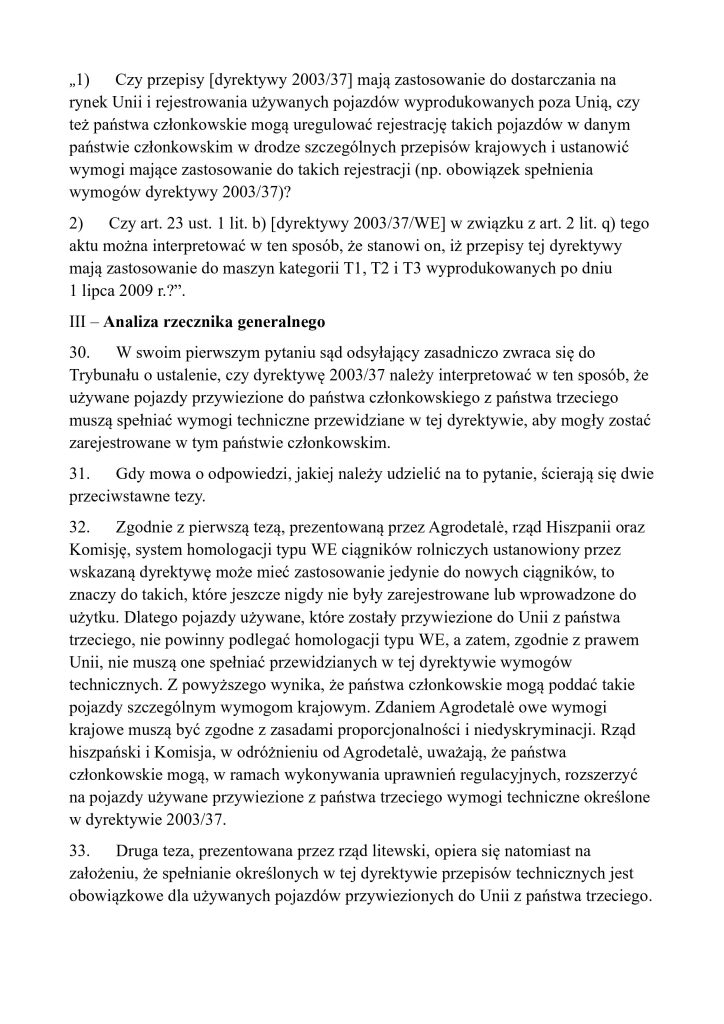 „1) Czy przepisy [dyrektywy 2003/37] mają zastosowanie do dostarczania na rynek Unii i rejestrowania używanych pojazdów wyprodukowanych poza Unią, czy też państwa członkowskie mogą uregulować rejestrację takich pojazdów w danym państwie członkowskim w drodze szczególnych przepisów krajowych i ustanowić wymogi mające zastosowanie do takich rejestracji (np. obowiązek spełnienia wymogów dyrektywy 2003/37)?

2) Czy art. 23 ust. 1 lit. b) [dyrektywy 2003/37/WE] w związku z art. 2 lit. q) tego aktu można interpretować w ten sposób, że stanowi on, iż przepisy tej dyrektywy mają zastosowanie do maszyn kategorii T1, T2 i T3 wyprodukowanych po dniu 1 lipca 2009 r.?”.

III – Analiza rzecznika generalnego

30. W swoim pierwszym pytaniu sąd odsyłający zasadniczo zwraca się do Trybunału o ustalenie, czy dyrektywę 2003/37 należy interpretować w ten sposób, że używane pojazdy przywiezione do państwa członkowskiego z państwa trzeciego muszą spełniać wymogi techniczne przewidziane w tej dyrektywie, aby mogły zostać zarejestrowane w tym państwie członkowskim.

31. Gdy mowa o odpowiedzi, jakiej należy udzielić na to pytanie, ścierają się dwie przeciwstawne tezy.

32. Zgodnie z pierwszą tezą, prezentowaną przez Agrodetalė, rząd Hiszpanii oraz Komisję, system homologacji typu WE ciągników rolniczych ustanowiony przez wskazaną dyrektywę może mieć zastosowanie jedynie do nowych ciągników, to znaczy do takich, które jeszcze nigdy nie były zarejestrowane lub wprowadzone do użytku. Dlatego pojazdy używane, które zostały przywiezione do Unii z państwa trzeciego, nie powinny podlegać homologacji typu WE, a zatem, zgodnie z prawem Unii, nie muszą one spełniać przewidzianych w tej dyrektywie wymogów technicznych. Z powyższego wynika, że państwa członkowskie mogą poddać takie pojazdy szczególnym wymogom krajowym. Zdaniem Agrodetalė owe wymogi krajowe muszą być zgodne z zasadami proporcjonalności i niedyskryminacji. Rząd hiszpański i Komisja, w odróżnieniu od Agrodetalė, uważają, że państwa członkowskie mogą, w ramach wykonywania uprawnień regulacyjnych, rozszerzyć na pojazdy używane przywiezione z państwa trzeciego wymogi techniczne określone w dyrektywie 2003/37.

33. Druga teza, prezentowana przez rząd litewski, opiera się natomiast na założeniu, że spełnianie określonych w tej dyrektywie przepisów technicznych jest obowiązkowe dla używanych pojazdów przywiezionych do Unii z państwa trzeciego.